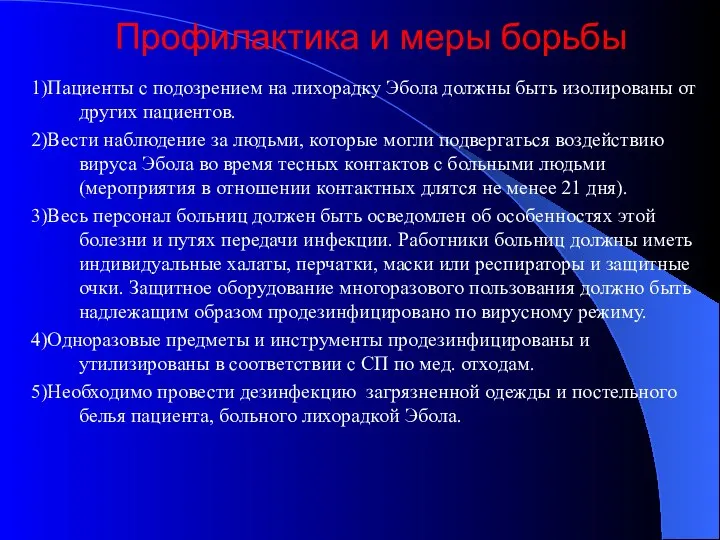 Профилактика и меры борьбы

1)Пациенты с подозрением на лихорадку Эбола должны быть изолированы от других пациентов.

2)Вести наблюдение за людьми, которые могли подвергаться воздействию вируса Эбола во время тесных контактов с больными людьми (мероприятия в отношении контактных длятся не менее 21 дня).

3)Весь персонал больниц должен быть осведомлен об особенностях этой болезни и путях передачи инфекции. Работники больниц должны иметь индивидуальные халаты, перчатки, маски или респираторы и защитные очки. Защитное оборудование многоразового пользования должно быть надлежащим образом продезинфицировано по вирусному режиму.

4)Одноразовые предметы и инструменты продезинфицированы и утилизированы в соответствии с СП по мед. отходам.

5)Необходимо провести дезинфекцию загрязненной одежды и постельного белья пациента, больного лихорадкой Эбола.